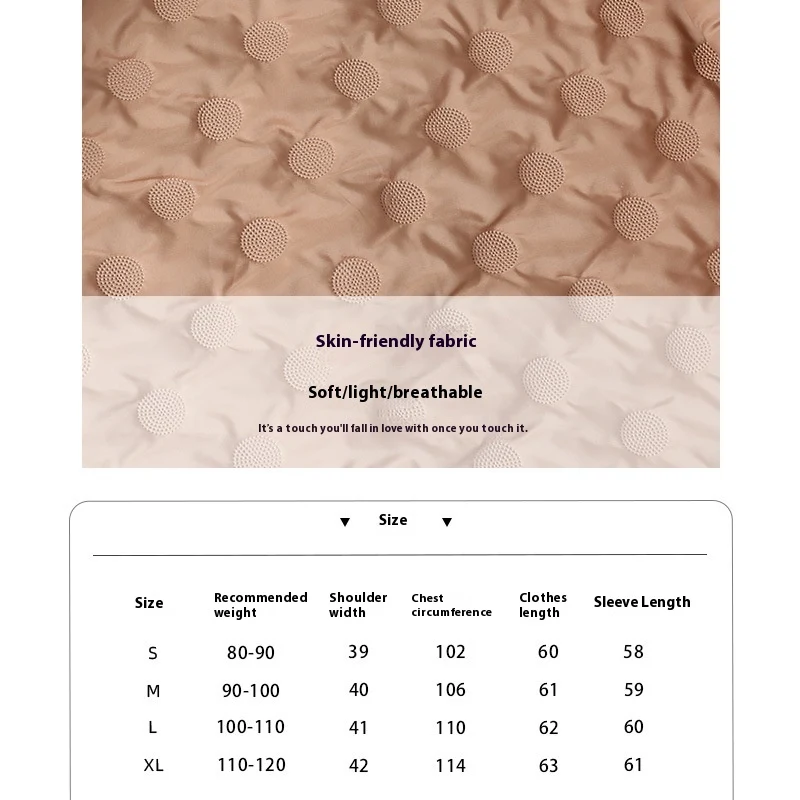 Skin-friendly fabric

Soft/light/breathable

It's a touch you'll fall in love with once you touch it.

▼ Size ▼

| Size | Recommended weight | Shoulder width | Chest circumference | Clothes length | Sleeve Length |
|---|---|---|---|---|---|
| S | 80-90 | 39 | 102 | 60 | 58 |
| M | 90-100 | 40 | 106 | 61 | 59 |
| L | 100-110 | 41 | 110 | 62 | 60 |
| XL | 110-120 | 42 | 114 | 63 | 61 |